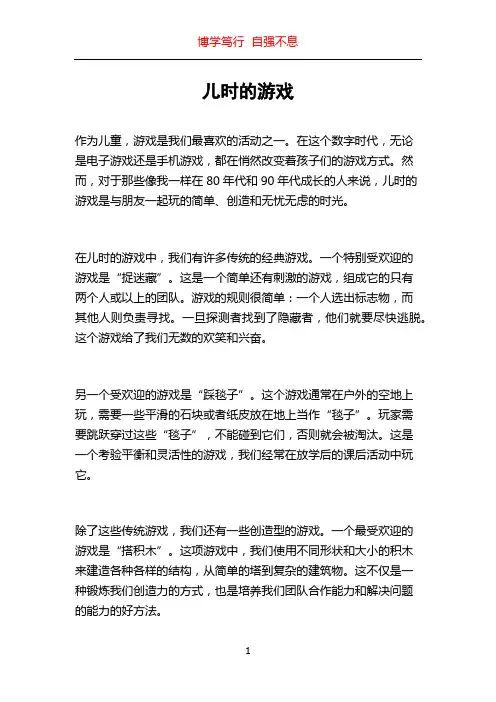 博学笃行 自强不息

儿时的游戏

作为儿童，游戏是我们最喜欢的活动之一。在这个数字时代，无论是电子游戏还是手机游戏，都在悄然改变着孩子们的游戏方式。然而，对于那些像我一样在 80 年代和 90 年代成长的人来说，儿时的游戏是与朋友一起玩的简单、创造和无忧无虑的时光。

在儿时的游戏中，我们有许多传统的经典游戏。一个特别受欢迎的游戏是“捉迷藏”。这是一个简单还有刺激的游戏，组成它的只有两个人或以上的团队。游戏的规则很简单：一个人选出标志物，而其他人则负责寻找。一旦探测者找到了隐藏者，他们就要尽快逃脱。这个游戏给了我们无数的欢笑和兴奋。

另一个受欢迎的游戏是“踩毯子”。这个游戏通常在户外的空地上玩，需要一些平滑的石块或者纸皮放在地上当作“毯子”。玩家需要跳跃穿过这些“毯子”，不能碰到它们，否则就会被淘汰。这是一个考验平衡和灵活性的游戏，我们经常在放学后的课后活动中玩它。

除了这些传统游戏，我们还有一些创造型的游戏。一个最受欢迎的游戏是“搭积木”。这项游戏中，我们使用不同形状和大小的积木来建造各种各样的结构，从简单的塔到复杂的建筑物。这不仅是一种锻炼我们创造力的方式，也是培养我们团队合作能力和解决问题的能力的好方法。

1